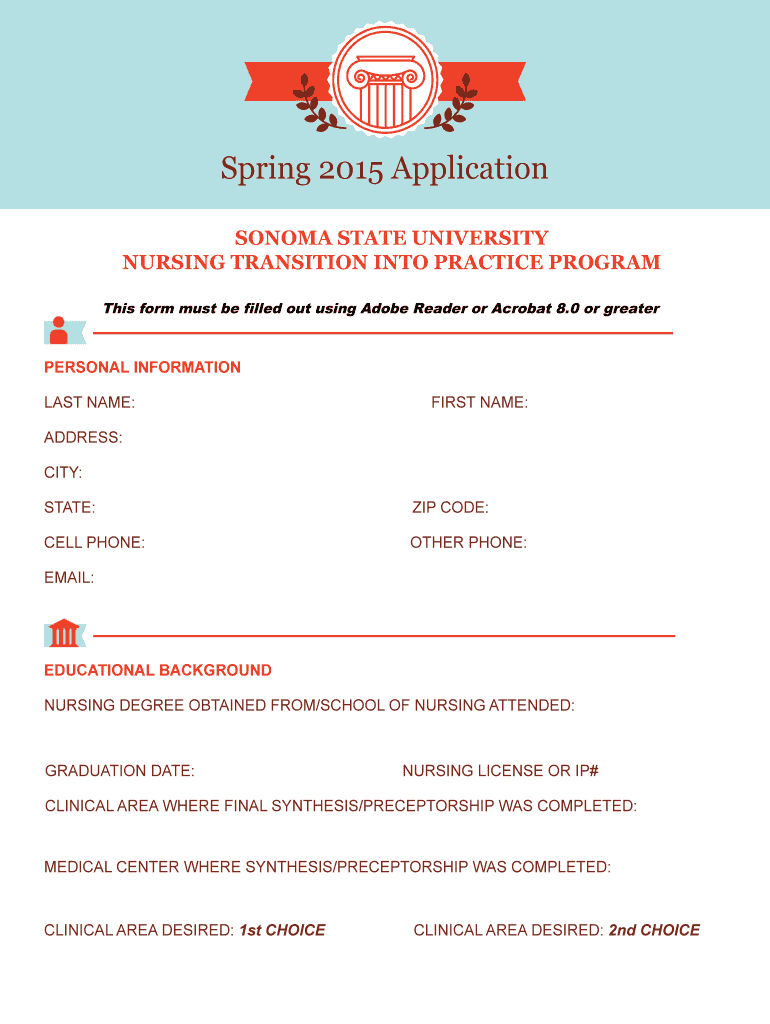 Spring 2015 Application

SONOMA STATE UNIVERSITY
NURSING TRANSITION INTO PRACTICE PROGRAM

This form must be filled out using Adobe Reader or Acrobat 8.0 or greater

PERSONAL INFORMATION

LAST NAME:

FIRST NAME:

ADDRESS:

CITY:

STATE:

ZIP CODE:

CELL PHONE:

OTHER PHONE:

EMAIL:

EDUCATIONAL BACKGROUND

NURSING DEGREE OBTAINED FROM/SCHOOL OF NURSING ATTENDED:

GRADUATION DATE:

NURSING LICENSE OR IP#

CLINICAL AREA WHERE FINAL SYNTHESIS/PRECEPTORSHIP WAS COMPLETED:

MEDICAL CENTER WHERE SYNTHESIS/PRECEPTORSHIP WAS COMPLETED:

CLINICAL AREA DESIRED: 1st CHOICE

CLINICAL AREA DESIRED: 2nd CHOICE